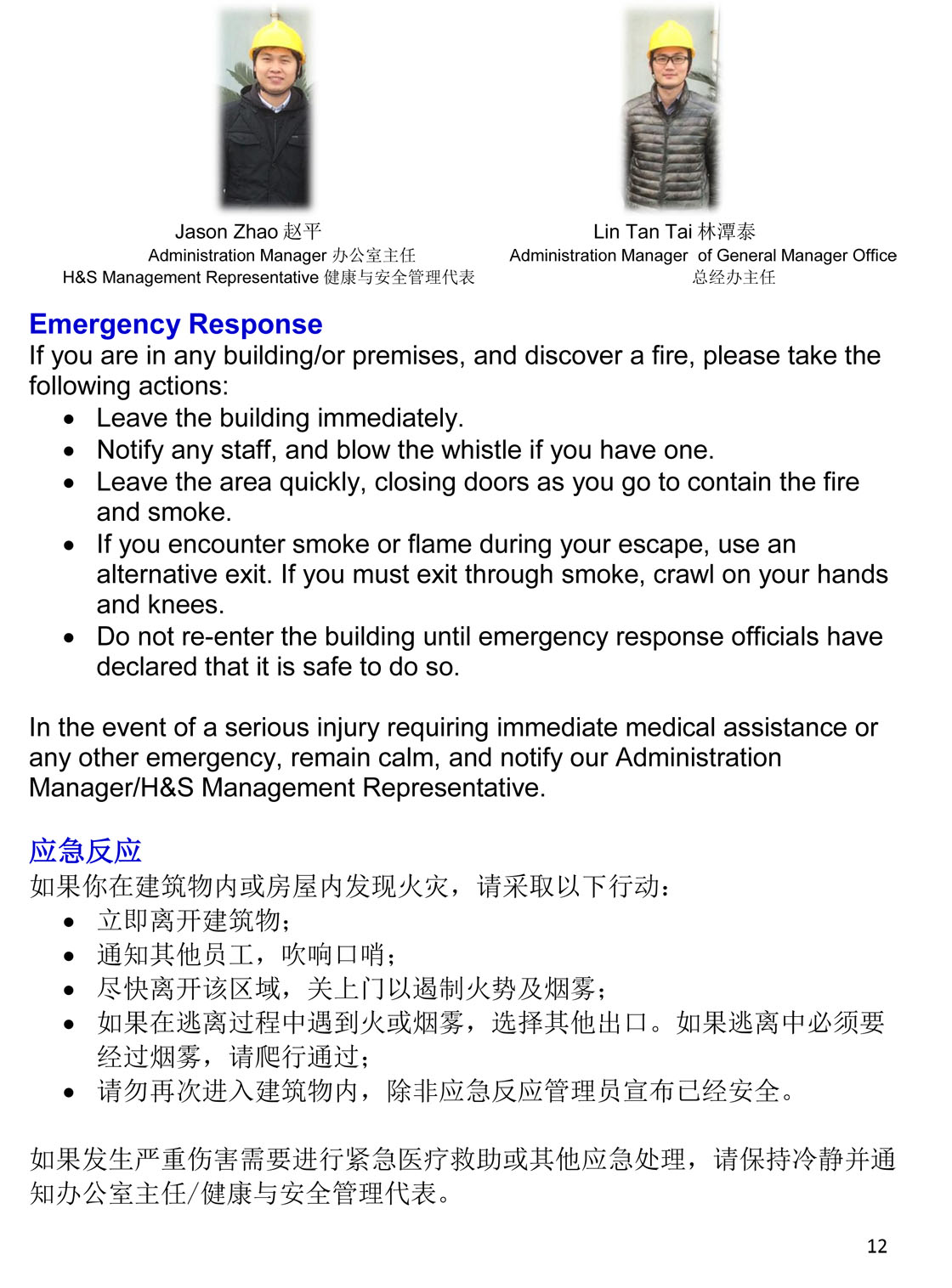 Jason Zhao 赵平
Administration Manager 办公室主任
H&S Management Representative 健康与安全管理代表

Lin Tan Tai 林潭泰
Administration Manager of General Manager Office
总经办主任

Emergency Response
If you are in any building/or premises, and discover a fire, please take the following actions:
• Leave the building immediately.
• Notify any staff, and blow the whistle if you have one.
• Leave the area quickly, closing doors as you go to contain the fire and smoke.
• If you encounter smoke or flame during your escape, use an alternative exit. If you must exit through smoke, crawl on your hands and knees.
• Do not re-enter the building until emergency response officials have declared that it is safe to do so.

In the event of a serious injury requiring immediate medical assistance or any other emergency, remain calm, and notify our Administration Manager/H&S Management Representative.

应急反应
如果你在建筑物内或房屋内发现火灾，请采取以下行动：
• 立即离开建筑物；
• 通知其他员工，吹响口哨；
• 尽快离开该区域，关上门以遏制火势及烟雾；
• 如果在逃离过程中遇到火或烟雾，选择其他出口。如果逃离中必须要经过烟雾，请爬行通过；
• 请勿再次进入建筑物内，除非应急反应管理员宣布已经安全。

如果发生严重伤害需要进行紧急医疗救助或其他应急处理，请保持冷静并通知办公室主任/健康与安全管理代表。

12